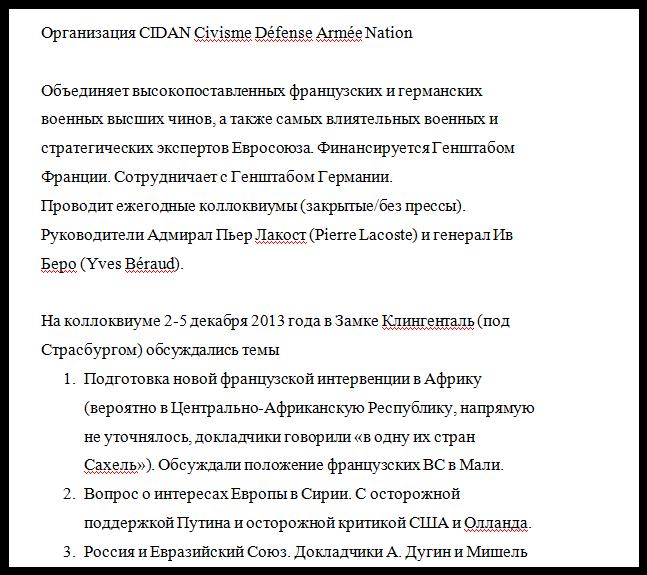 Организация CIDAN Civisme Défense Armée Nation

Объединяет высокопоставленных французских и германских военных высших чинов, а также самых влиятельных военных и стратегических экспертов Евросоюза. Финансируется Генштабом Франции. Сотрудничает с Генштабом Германии.
Проводит ежегодные коллоквиумы (закрытые/без прессы).
Руководители Адмирал Пьер Лакост (Pierre Lacoste) и генерал Ив Беро (Yves Béraud).

На коллоквиуме 2-5 декабря 2013 года в Замке Клингенталь (под Страсбургом) обсуждались темы

1. Подготовка новой французской интервенции в Африку (вероятно в Центрально-Африканскую Республику, напрямую не уточнялось, докладчики говорили «в одну их стран Сахель»). Обсуждали положение французских ВС в Мали.
2. Вопрос о интересах Европы в Сирии. С осторожной поддержкой Путина и осторожной критикой США и Олланда.
3. Россия и Евразийский Союз. Докладчики А. Дугин и Мишель